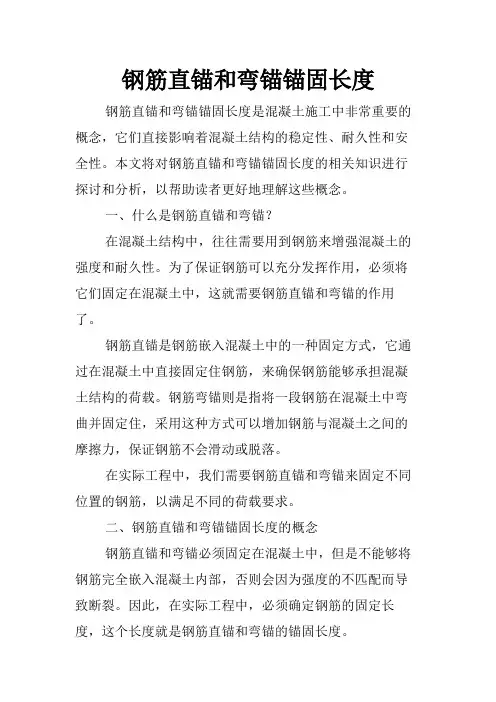 钢筋直锚和弯锚锚固长度

钢筋直锚和弯锚锚固长度是混凝土施工中非常重要的概念，它们直接影响着混凝土结构的稳定性、耐久性和安全性。本文将对钢筋直锚和弯锚锚固长度的相关知识进行探讨和分析，以帮助读者更好地理解这些概念。

一、什么是钢筋直锚和弯锚？

在混凝土结构中，往往需要用到钢筋来增强混凝土的强度和耐久性。为了保证钢筋可以充分发挥作用，必须将它们固定在混凝土中，这就需要钢筋直锚和弯锚的作用了。

钢筋直锚是钢筋嵌入混凝土中的一种固定方式，它通过在混凝土中直接固定住钢筋，来确保钢筋能够承担混凝土结构的荷载。钢筋弯锚则是指将一段钢筋在混凝土中弯曲并固定住，采用这种方式可以增加钢筋与混凝土之间的摩擦力，保证钢筋不会滑动或脱落。

在实际工程中，我们需要钢筋直锚和弯锚来固定不同位置的钢筋，以满足不同的荷载要求。

二、钢筋直锚和弯锚锚固长度的概念

钢筋直锚和弯锚必须固定在混凝土中，但是不能够将钢筋完全嵌入混凝土内部，否则会因为强度的不匹配而导致断裂。因此，在实际工程中，必须确定钢筋的固定长度，这个长度就是钢筋直锚和弯锚的锚固长度。